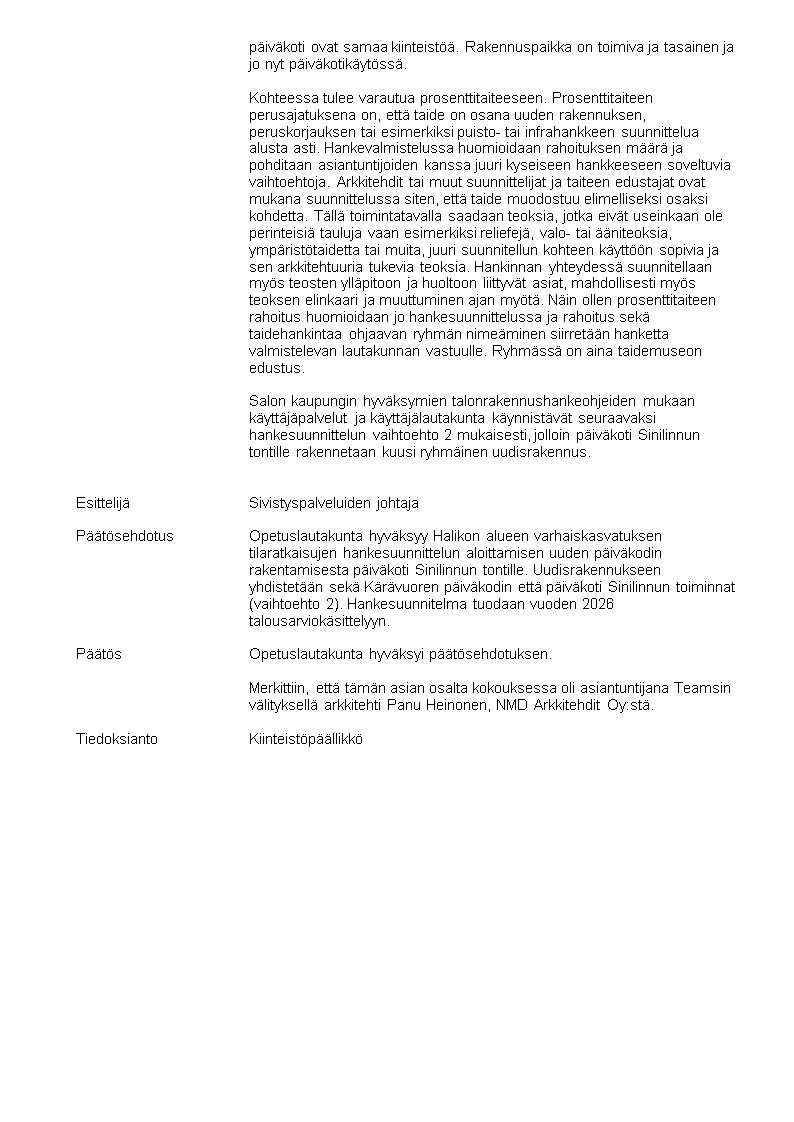 päiväkoti ovat samaa kiinteistöä. Rakennuspaikka on toimiva ja tasainen ja jo nyt päiväkotikäytössä.

Kohteessa tulee varautua prosenttitaiteeseen. Prosenttitaiteen perusajatuksena on, että taide on osana uuden rakennuksen, peruskorjauksen tai esimerkiksi puisto- tai infrahankkeen suunnittelua alusta asti. Hankevalmistelussa huomioidaan rahoituksen määrä ja pohditaan asiantuntijoiden kanssa juuri kyseiseen hankkeeseen soveltuvia vaihtoehtoja. Arkkitehdit tai muut suunnittelijat ja taiteen edustajat ovat mukana suunnittelussa siten, että taide muodostuu elimelliseksi osaksi kohdetta. Tällä toimintatavalla saadaan teoksia, jotka eivät useinkaan ole perinteisiä tauluja vaan esimerkiksi reliefejä, valo- tai ääniteoksia, ympäristötaidetta tai muita, juuri suunnitellun kohteen käyttöön sopivia ja sen arkkitehtuuria tukevia teoksia. Hankinnan yhteydessä suunnitellaan myös teosten ylläpitoon ja huoltoon liittyvät asiat, mahdollisesti myös teoksen elinkaari ja muuttuminen ajan myötä. Näin ollen prosenttitaiteen rahoitus huomioidaan jo hankesuunnittelussa ja rahoitus sekä taidehankintaa ohjaavan ryhmän nimeäminen siirretään hanketta valmistelevan lautakunnan vastuulle. Ryhmässä on aina taidemuseon edustus.

Salon kaupungin hyväksymien talonrakennushankeohjeiden mukaan käyttäjäpalvelut ja käyttäjälautakunta käynnistävät seuraavaksi hankesuunnittelun vaihtoehto 2 mukaisesti, jolloin päiväkoti Sinilinnun tontille rakennetaan kuusi ryhmäinen uudisrakennus.

Esittelijä

Sivistyspalveluiden johtaja

Päätösehdotus

Opetuslautakunta hyväksyy Halikon alueen varhaiskasvatuksen tilaratkaisujen hankesuunnittelun aloittamisen uuden päiväkodin rakentamisesta päiväkoti Sinilinnun tontille. Uudisrakennukseen yhdistetään sekä Kärävuoren päiväkodin että päiväkoti Sinilinnun toiminnat (vaihtoehto 2). Hankesuunnitelma tuodaan vuoden 2026 talousarviokäsittelyyn.

Päätös

Opetuslautakunta hyväksyi päätösehdotuksen.

Merkittiin, että tämän asian osalta kokouksessa oli asiantuntijana Teamsin välityksellä arkkitehti Panu Heinonen, NMD Arkkitehdit Oy:stä.

Tiedoksianto

Kiinteistöpäällikkö